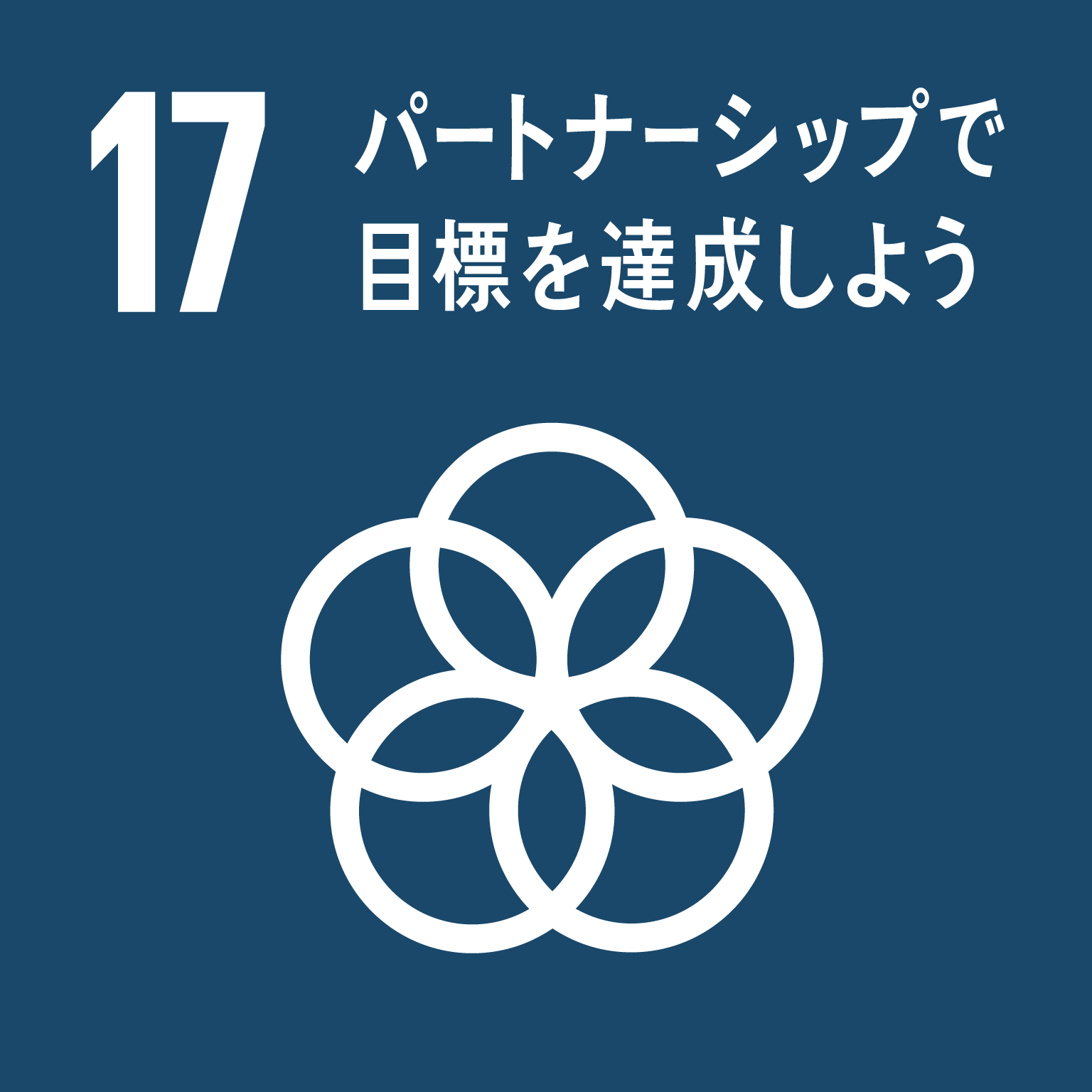 17 パートナーシップで目標を達成しよう